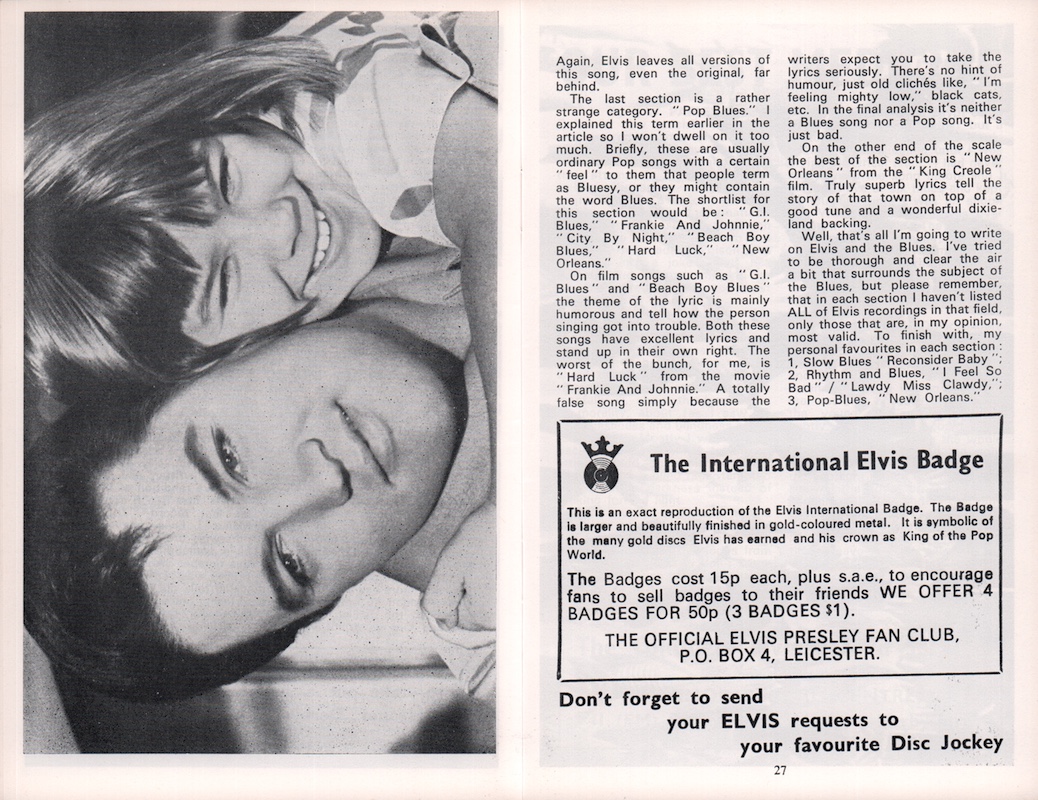 Again, Elvis leaves all versions of this song, even the original, far behind.

The last section is a rather strange category. "Pop Blues." I explained this term earlier in the article so I won't dwell on it too much. Briefly, these are usually ordinary Pop songs with a certain "feel" to them that people term as Bluesy, or they might contain the word Blues. The shortlist for this section would be: "G.I. Blues," "Frankie And Johnnie," "City By Night," "Beach Boy Blues," "Hard Luck," "New Orleans."

On film songs such as "G.I. Blues" and "Beach Boy Blues" the theme of the lyric is mainly humorous and tell how the person singing got into trouble. Both these songs have excellent lyrics and stand up in their own right. The worst of the bunch, for me, is "Hard Luck" from the movie "Frankie And Johnnie." A totally false song simply because the writers expect you to take the lyrics seriously. There's no hint of humour, just old clichés like, "I'm feeling mighty low," black cats, etc. In the final analysis it's neither a Blues song nor a Pop song. It's just bad.

On the other end of the scale the best of the section is "New Orleans" from the "King Creole" film. Truly superb lyrics tell the story of that town on top of a good tune and a wonderful dixieland backing.

Well, that's all I'm going to write on Elvis and the Blues. I've tried to be thorough and clear the air a bit that surrounds the subject of the Blues, but please remember, that in each section I haven't listed ALL of Elvis recordings in that field, only those that are, in my opinion, most valid. To finish with, my personal favourites in each section: 1, Slow Blues "Reconsider Baby"; 2, Rhythm and Blues, "I Feel So Bad" / "Lawdy Miss Clawdy,"; 3, Pop-Blues, "New Orleans."

The International Elvis Badge

This is an exact reproduction of the Elvis International Badge. The Badge is larger and beautifully finished in gold-coloured metal. It is symbolic of the many gold discs Elvis has earned and his crown as King of the Pop World.

The Badges cost 15p each, plus s.a.e., to encourage fans to sell badges to their friends WE OFFER 4 BADGES FOR 50p (3 BADGES $1).

THE OFFICIAL ELVIS PRESLEY FAN CLUB, P.O. BOX 4, LEICESTER.

Don't forget to send your ELVIS requests to your favourite Disc Jockey

27